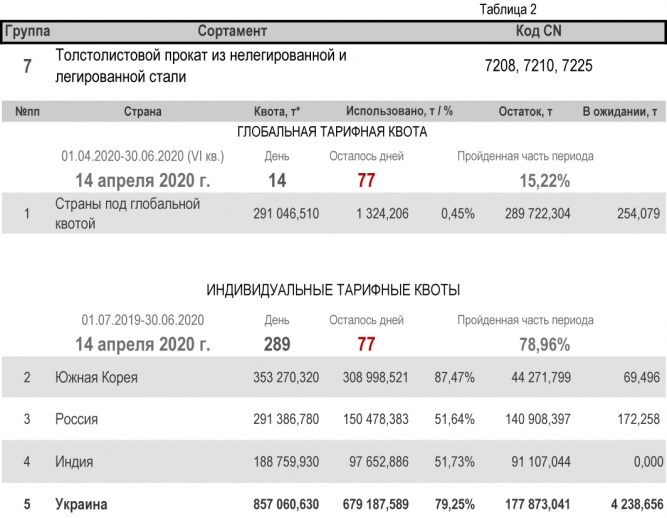 Таблица 2

| Группа | Сортамент | Код CN |
|---|---|---|
| 7 | Толстолистовой прокат из нелегированной и легированной стали | 7208, 7210, 7225 |

| №пп | Страна | Квота, т* | Использовано, т / % | | Остаток, т | В ожидании, т |
|---|---|---|---|---|---|---|
| | ГЛОБАЛЬНАЯ ТАРИФНАЯ КВОТА | | | | | |
| | 01.04.2020-30.06.2020 (VI кв.) | День | Осталось дней | | Пройденная часть периода | |
| | 14 апреля 2020 г. | 14 | 77 | | 15,22% | |
| 1 | Страны под глобальной квотой | 291 046,510 | 1 324,206 | 0,45% | 289 722,304 | 254,079 |
| | ИНДИВИДУАЛЬНЫЕ ТАРИФНЫЕ КВОТЫ | | | | | |
| | 01.07.2019-30.06.2020 | День | Осталось дней | | Пройденная часть периода | |
| | 14 апреля 2020 г. | 289 | 77 | | 78,96% | |
| 2 | Южная Корея | 353 270,320 | 308 998,521 | 87,47% | 44 271,799 | 69,496 |
| 3 | Россия | 291 386,780 | 150 478,383 | 51,64% | 140 908,397 | 172,258 |
| 4 | Индия | 188 759,930 | 97 652,886 | 51,73% | 91 107,044 | 0,000 |
| 5 | Украина | 857 060,630 | 679 187,589 | 79,25% | 177 873,041 | 4 238,656 |